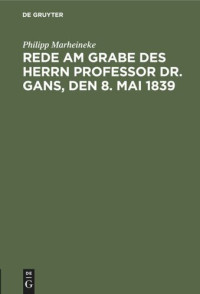 DE GRUYTER

Philipp Marheineke

REDE AM GRABE DES HERRN PROFESSOR DR. GANS, DEN 8. MAI 1839

DE
G